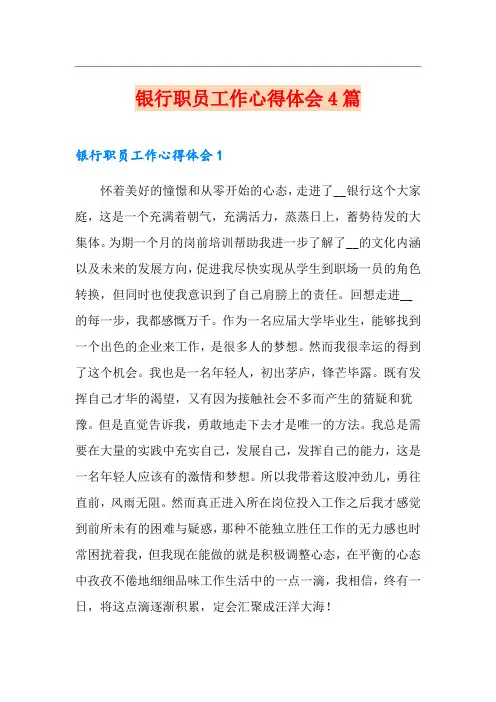 银行职员工作心得体会4篇

银行职员工作心得体会1

怀着美好的憧憬和从零开始的心态，走进了__银行这个大家庭，这是一个充满着朝气，充满活力，蒸蒸日上，蓄势待发的大集体。为期一个月的岗前培训帮助我进一步了解了__的文化内涵以及未来的发展方向，促进我尽快实现从学生到职场一员的角色转换，但同时也使我意识到了自己肩膀上的责任。回想走进__的每一步，我都感慨万千。作为一名应届大学毕业生，能够找到一个出色的企业来工作，是很多人的梦想。然而我很幸运的得到了这个机会。我也是一名年轻人，初出茅庐，锋芒毕露。既有发挥自己才华的渴望，又有因为接触社会不多而产生的猜疑和犹豫。但是直觉告诉我，勇敢地走下去才是唯一的方法。我总是需要在大量的实践中充实自己，发展自己，发挥自己的能力，这是一名年轻人应该有的激情和梦想。所以我带着这股冲劲儿，勇往直前，风雨无阻。然而真正进入所在岗位投入工作之后我才感觉到前所未有的困难与疑惑，那种不能独立胜任工作的无力感也时常困扰着我，但我现在能做的就是积极调整心态，在平衡的心态中孜孜不倦地细细品味工作生活中的一点一滴，我相信，终有一日，将这点滴逐渐积累，定会汇聚成汪洋大海！